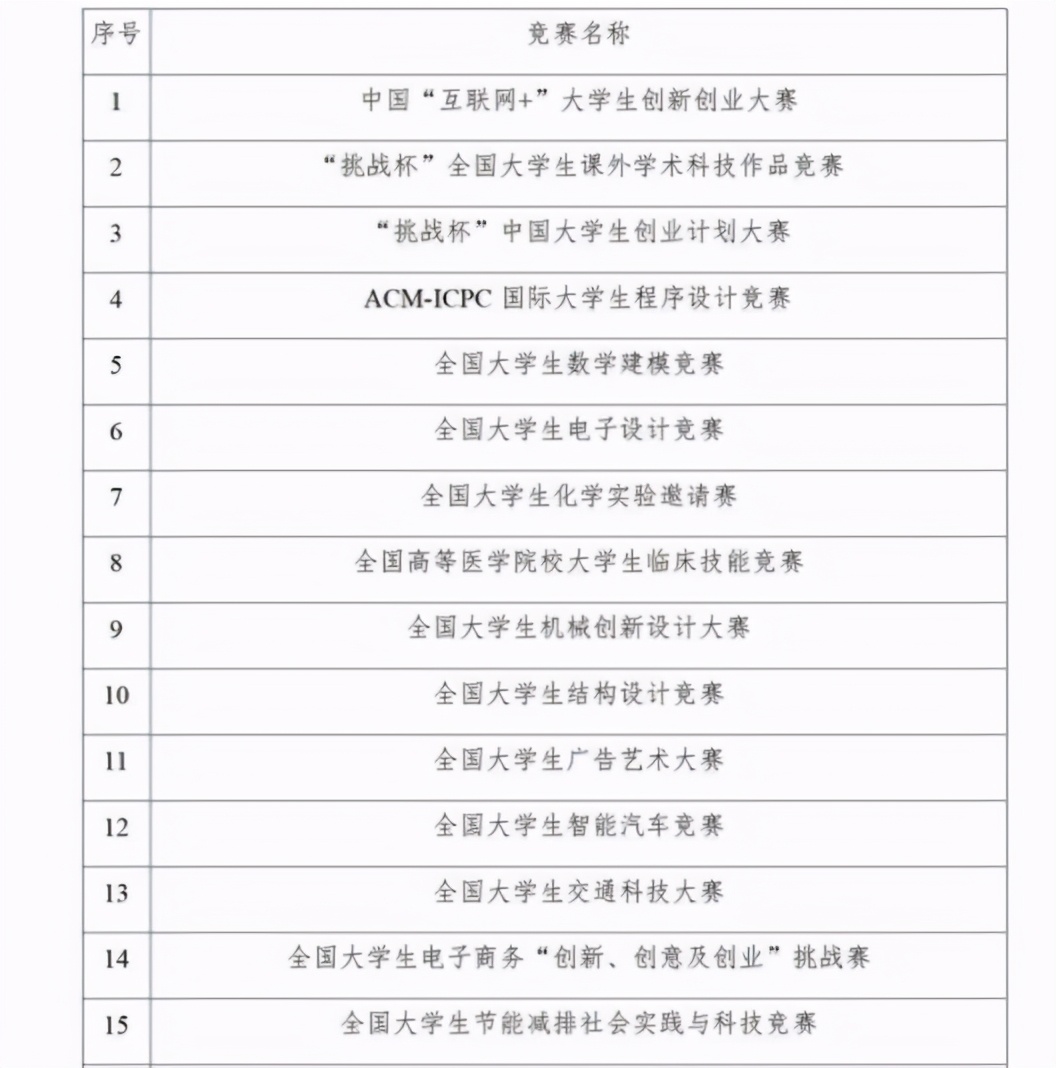 | 序号 | 竞赛名称 |
|---|---|
| 1 | 中国“互联网+”大学生创新创业大赛 |
| 2 | “挑战杯”全国大学生课外学术科技作品竞赛 |
| 3 | “挑战杯”中国大学生创业计划大赛 |
| 4 | ACM-ICPC 国际大学生程序设计竞赛 |
| 5 | 全国大学生数学建模竞赛 |
| 6 | 全国大学生电子设计竞赛 |
| 7 | 全国大学生化学实验邀请赛 |
| 8 | 全国高等医学院校大学生临床技能竞赛 |
| 9 | 全国大学生机械创新设计大赛 |
| 10 | 全国大学生结构设计竞赛 |
| 11 | 全国大学生广告艺术大赛 |
| 12 | 全国大学生智能汽车竞赛 |
| 13 | 全国大学生交通科技大赛 |
| 14 | 全国大学生电子商务“创新、创意及创业”挑战赛 |
| 15 | 全国大学生节能减排社会实践与科技竞赛 |